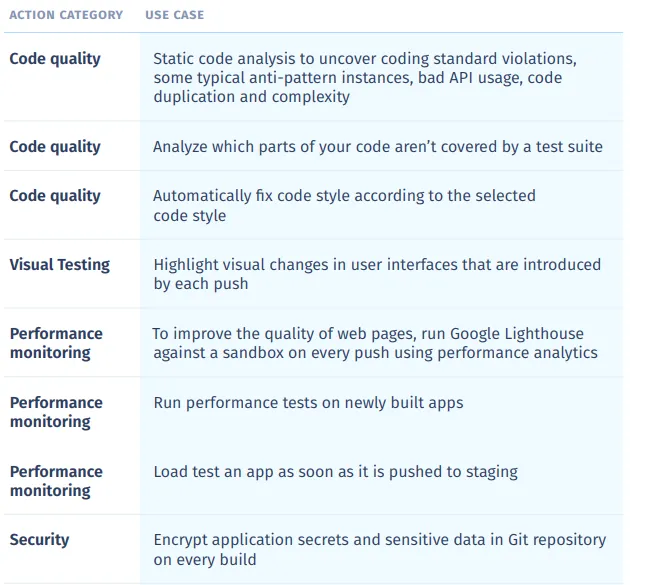 | ACTION CATEGORY | USE CASE |
|---|---|
| Code quality | Static code analysis to uncover coding standard violations, some typical anti-pattern instances, bad API usage, code duplication and complexity |
| Code quality | Analyze which parts of your code aren't covered by a test suite |
| Code quality | Automatically fix code style according to the selected code style |
| Visual Testing | Highlight visual changes in user interfaces that are introduced by each push |
| Performance monitoring | To improve the quality of web pages, run Google Lighthouse against a sandbox on every push using performance analytics |
| Performance monitoring | Run performance tests on newly built apps |
| Performance monitoring | Load test an app as soon as it is pushed to staging |
| Security | Encrypt application secrets and sensitive data in Git repository on every build |